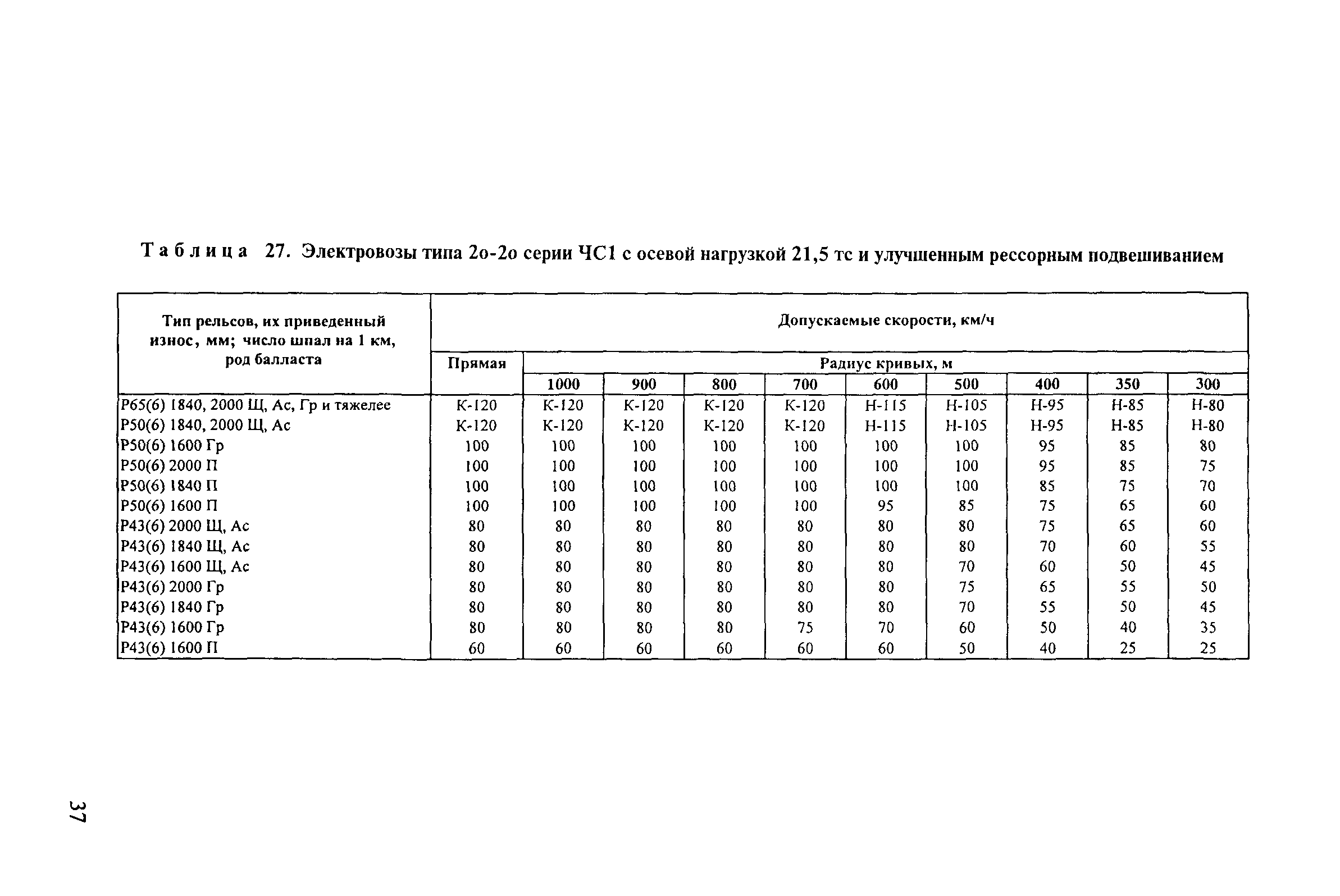 Таблица 27. Электровозы типа 2о-2о серии ЧС1 с осевой нагрузкой 21,5 тс и улучшенным рессорным подвешиванием

| Тип рельсов, их приведенный износ, мм; число шпал на 1 км, род балласта | Допускаемые скорости, км/ч | | | | | | | | | |
|---|---|---|---|---|---|---|---|---|---|---|
| | Прямая | Радиус кривых, м | | | | | | | | |
| | | 1000 | 900 | 800 | 700 | 600 | 500 | 400 | 350 | 300 |
| Р65(6) 1840, 2000 Щ, Ас, Гр и тяжелее | К-120 | К-120 | К-120 | К-120 | К-120 | Н-115 | Н-105 | Н-95 | Н-85 | Н-80 |
| Р50(6) 1840, 2000 Щ, Ас | К-120 | К-120 | К-120 | К-120 | К-120 | Н-115 | Н-105 | Н-95 | Н-85 | Н-80 |
| Р50(6) 1600 Гр | 100 | 100 | 100 | 100 | 100 | 100 | 100 | 95 | 85 | 80 |
| Р50(6) 2000 П | 100 | 100 | 100 | 100 | 100 | 100 | 100 | 95 | 85 | 75 |
| Р50(6) 1840 П | 100 | 100 | 100 | 100 | 100 | 100 | 100 | 85 | 75 | 70 |
| Р50(6) 1600 П | 100 | 100 | 100 | 100 | 100 | 95 | 85 | 75 | 65 | 60 |
| Р43(6) 2000 Щ, Ас | 80 | 80 | 80 | 80 | 80 | 80 | 80 | 75 | 65 | 60 |
| Р43(6) 1840 Щ, Ас | 80 | 80 | 80 | 80 | 80 | 80 | 80 | 70 | 60 | 55 |
| Р43(6) 1600 Щ, Ас | 80 | 80 | 80 | 80 | 80 | 80 | 70 | 60 | 50 | 45 |
| Р43(6) 2000 Гр | 80 | 80 | 80 | 80 | 80 | 80 | 75 | 65 | 55 | 50 |
| Р43(6) 1840 Гр | 80 | 80 | 80 | 80 | 80 | 80 | 70 | 55 | 50 | 45 |
| Р43(6) 1600 Гр | 80 | 80 | 80 | 80 | 75 | 70 | 60 | 50 | 40 | 35 |
| Р43(6) 1600 П | 60 | 60 | 60 | 60 | 60 | 60 | 50 | 40 | 25 | 25 |

37